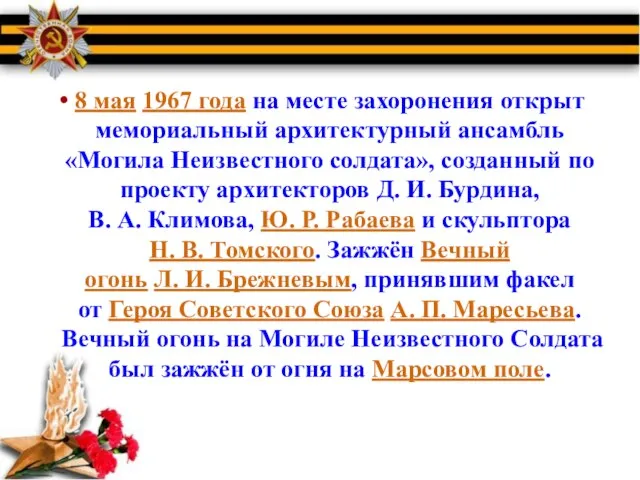 • 8 мая 1967 года на месте захоронения открыт мемориальный архитектурный ансамбль «Могила Неизвестного солдата», созданный по проекту архитекторов Д. И. Бурдина, В. А. Климова, Ю. Р. Рабаева и скульптора Н. В. Томского. Зажжён Вечный огонь Л. И. Брежневым, принявшим факел от Героя Советского Союза А. П. Маресьева. Вечный огонь на Могиле Неизвестного Солдата был зажжён от огня на Марсовом поле.